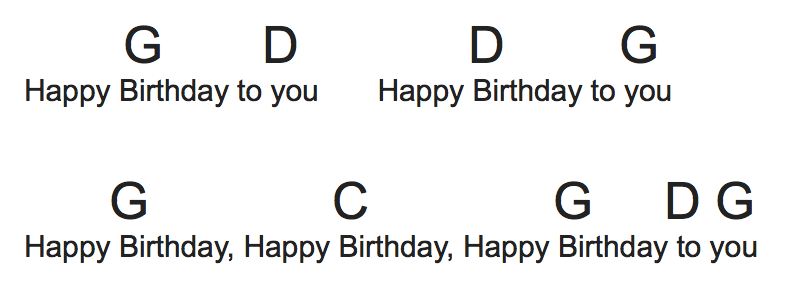 G D D G
Happy Birthday to you Happy Birthday to you

G C G D G
Happy Birthday, Happy Birthday, Happy Birthday to you